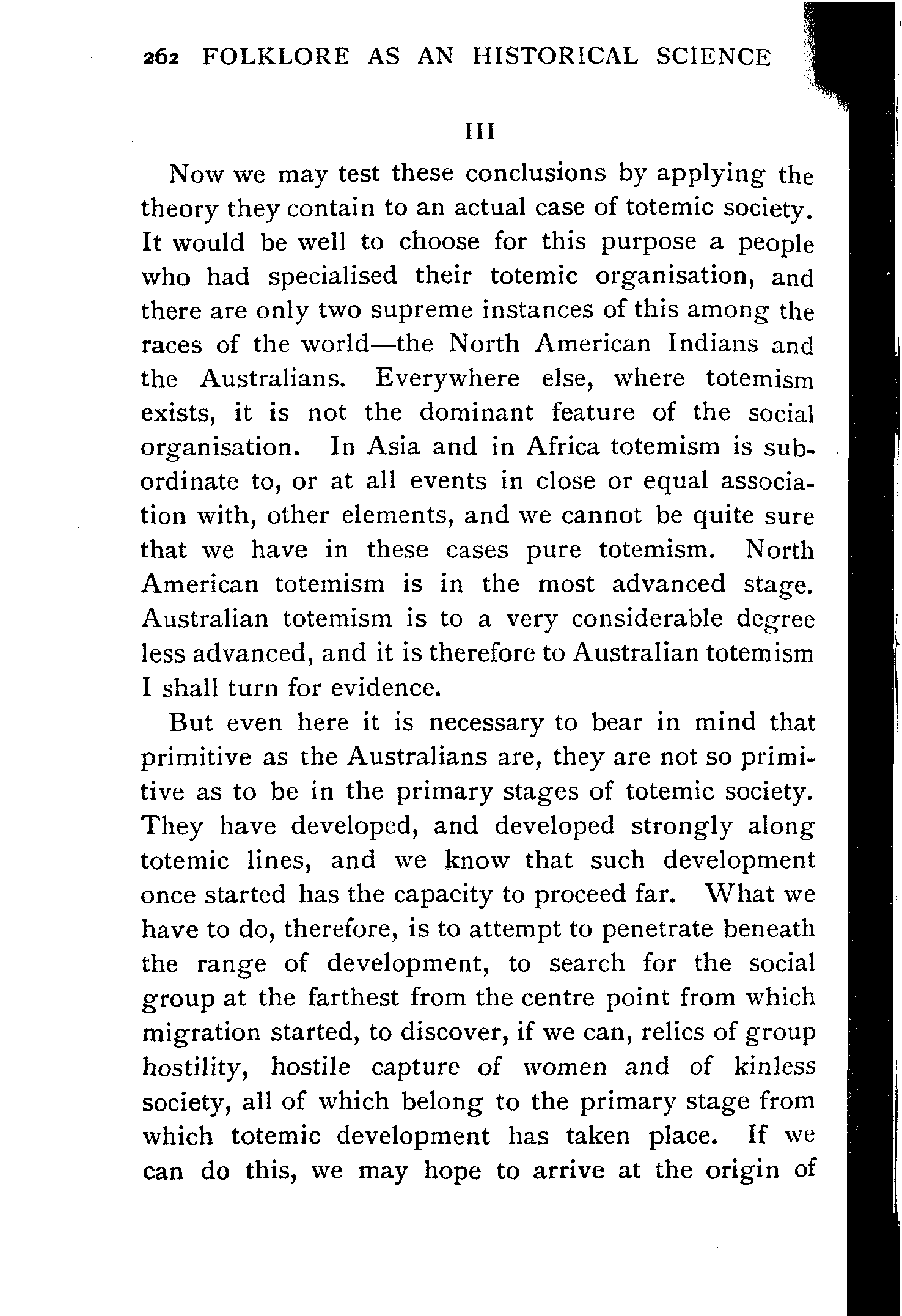 262 FOLKLORE AS AN HISTORICAL SCIENCE

III

Now we may test these conclusions by applying the theory they contain to an actual case of totemic society. It would be well to choose for this purpose a people who had specialised their totemic organisation, and there are only two supreme instances of this among the races of the world—the North American Indians and the Australians. Everywhere else, where totemism exists, it is not the dominant feature of the social organisation. In Asia and in Africa totemism is subordinate to, or at all events in close or equal association with, other elements, and we cannot be quite sure that we have in these cases pure totemism. North American totemism is in the most advanced stage. Australian totemism is to a very considerable degree less advanced, and it is therefore to Australian totemism I shall turn for evidence.

But even here it is necessary to bear in mind that primitive as the Australians are, they are not so primitive as to be in the primary stages of totemic society. They have developed, and developed strongly along totemic lines, and we know that such development once started has the capacity to proceed far. What we have to do, therefore, is to attempt to penetrate beneath the range of development, to search for the social group at the farthest from the centre point from which migration started, to discover, if we can, relics of group hostility, hostile capture of women and of kinless society, all of which belong to the primary stage from which totemic development has taken place. If we can do this, we may hope to arrive at the origin of